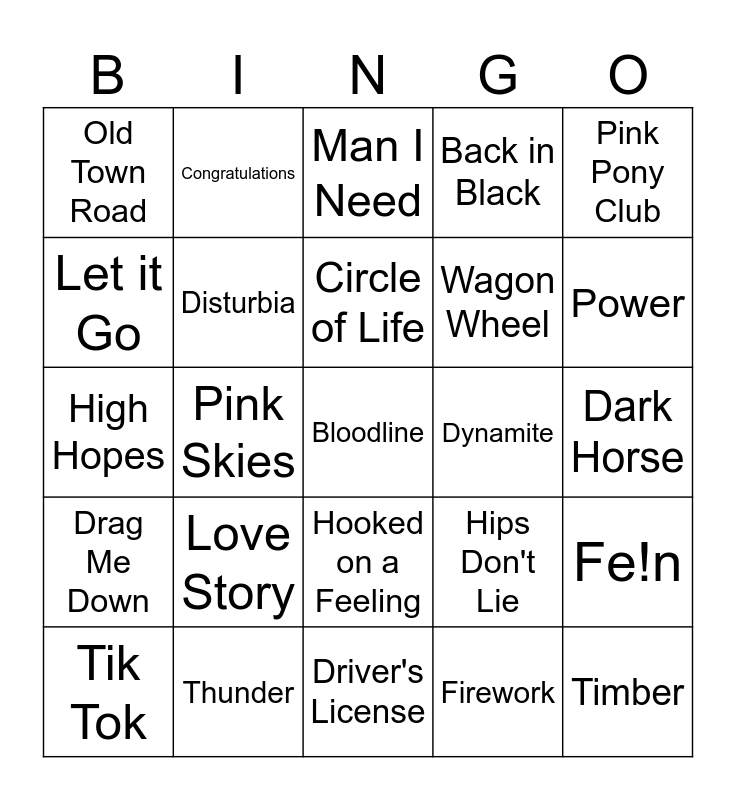 | B | I | N | G | O |
|---|---|---|---|---|
| Old Town Road | Congratulations | Man I Need | Back in Black | Pink Pony Club |
| Let it Go | Disturbia | Circle of Life | Wagon Wheel | Power |
| High Hopes | Pink Skies | Bloodline | Dynamite | Dark Horse |
| Drag Me Down | Love Story | Hooked on a Feeling | Hips Don't Lie | Fe!n |
| Tik Tok | Thunder | Driver's License | Firework | Timber |